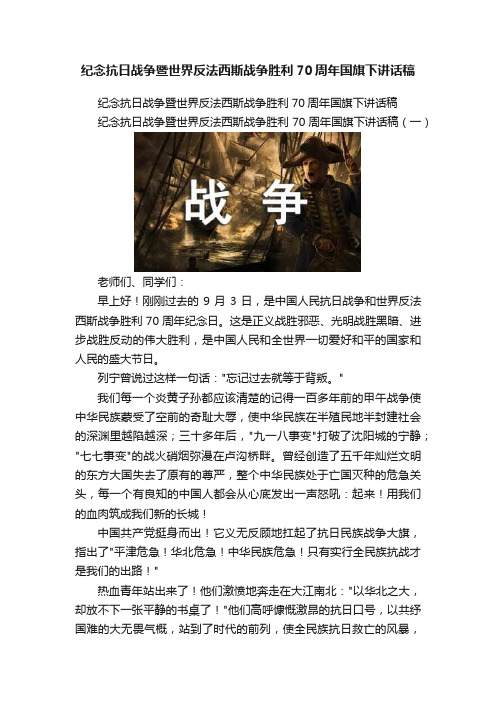 纪念抗日战争暨世界反法西斯战争胜利 70 周年国旗下讲话稿

纪念抗日战争暨世界反法西斯战争胜利 70 周年国旗下讲话稿

纪念抗日战争暨世界反法西斯战争胜利 70 周年国旗下讲话稿（一）

战 争

老师们、同学们：

早上好！刚刚过去的 9 月 3 日，是中国人民抗日战争和世界反法西斯战争胜利 70 周年纪念日。这是正义战胜邪恶、光明战胜黑暗、进步战胜反动的伟大胜利，是中国人民和全世界一切爱好和平的国家和人民的盛大节日。

列宁曾说过这样一句话："忘记过去就等于背叛。"

我们每一个炎黄子孙都应该清楚的记得一百多年前的甲午战争使中华民族蒙受了空前的奇耻大辱，使中华民族在半殖民地半封建社会的深渊里越陷越深；三十多年后，"九一八事变"打破了沈阳城的宁静；"七七事变"的战火硝烟弥漫在卢沟桥畔。曾经创造了五千年灿烂文明的东方大国失去了原有的尊严，整个中华民族处于亡国灭种的危急关头，每一个有良知的中国人都会从心底发出一声怒吼：起来！用我们的血肉筑成我们新的长城！

中国共产党挺身而出！它义无反顾地扛起了抗日民族战争大旗，指出了"平津危急！华北危急！中华民族危急！只有实行全民族抗战才是我们的出路！"

热血青年站出来了！他们激愤地奔走在大江南北："以华北之大，却放不下一张平静的书桌了！"他们高呼慷慨激昂的抗日口号，以共纾国难的大无畏气概，站到了时代的前列，使全民族抗日救亡的风暴，